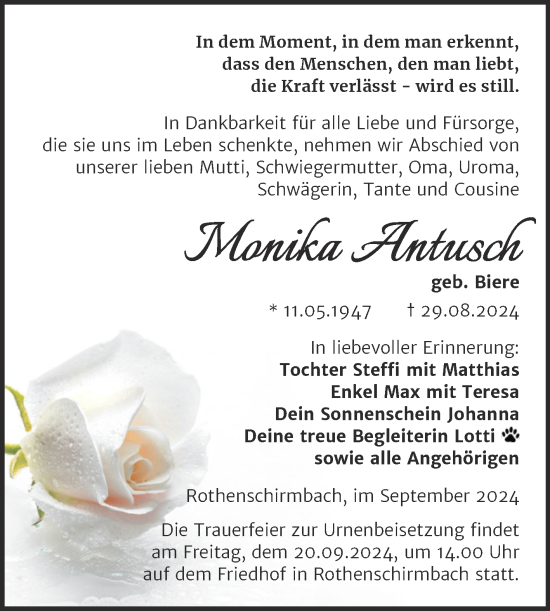 In dem Moment, in dem man erkennt, dass den Menschen, den man liebt, die Kraft verlässt - wird es still.

In Dankbarkeit für alle Liebe und Fürsorge, die sie uns im Leben schenkte, nehmen wir Abschied von unserer lieben Mutti, Schwiegermutter, Oma, Uroma, Schwägerin, Tante und Cousine

Monika Antusch

geb. Biere

* 11.05.1947 † 29.08.2024

In liebevoller Erinnerung:
Tochter Steffi mit Matthias
Enkel Max mit Teresa
Dein Sonnenschein Johanna
Deine treue Begleiterin Lotti
sowie alle Angehörigen

Rothenschirmbach, im September 2024

Die Trauerfeier zur Urnenbeisetzung findet am Freitag, dem 20.09.2024, um 14.00 Uhr auf dem Friedhof in Rothenschirmbach statt.